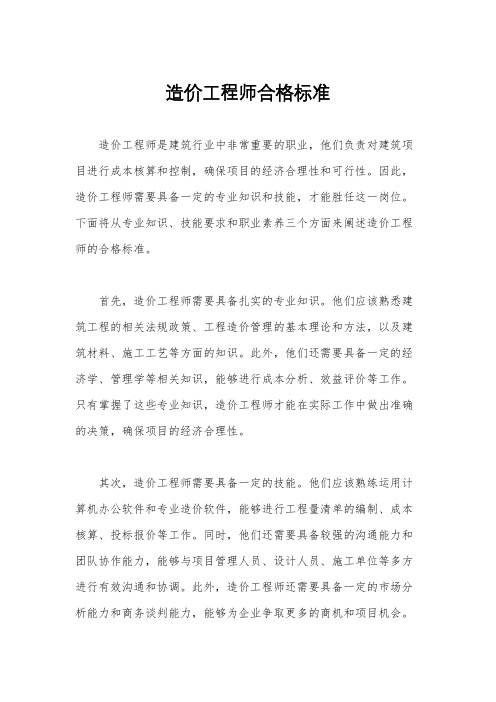 造价工程师合格标准

造价工程师是建筑行业中非常重要的职业，他们负责对建筑项目进行成本核算和控制，确保项目的经济合理性和可行性。因此，造价工程师需要具备一定的专业知识和技能，才能胜任这一岗位。下面将从专业知识、技能要求和职业素养三个方面来阐述造价工程师的合格标准。

首先，造价工程师需要具备扎实的专业知识。他们应该熟悉建筑工程的相关法规政策、工程造价管理的基本理论和方法，以及建筑材料、施工工艺等方面的知识。此外，他们还需要具备一定的经济学、管理学等相关知识，能够进行成本分析、效益评价等工作。只有掌握了这些专业知识，造价工程师才能在实际工作中做出准确的决策，确保项目的经济合理性。

其次，造价工程师需要具备一定的技能。他们应该熟练运用计算机办公软件和专业造价软件，能够进行工程量清单的编制、成本核算、投标报价等工作。同时，他们还需要具备较强的沟通能力和团队协作能力，能够与项目管理人员、设计人员、施工单位等多方进行有效沟通和协调。此外，造价工程师还需要具备一定的市场分析能力和商务谈判能力，能够为企业争取更多的商机和项目机会。